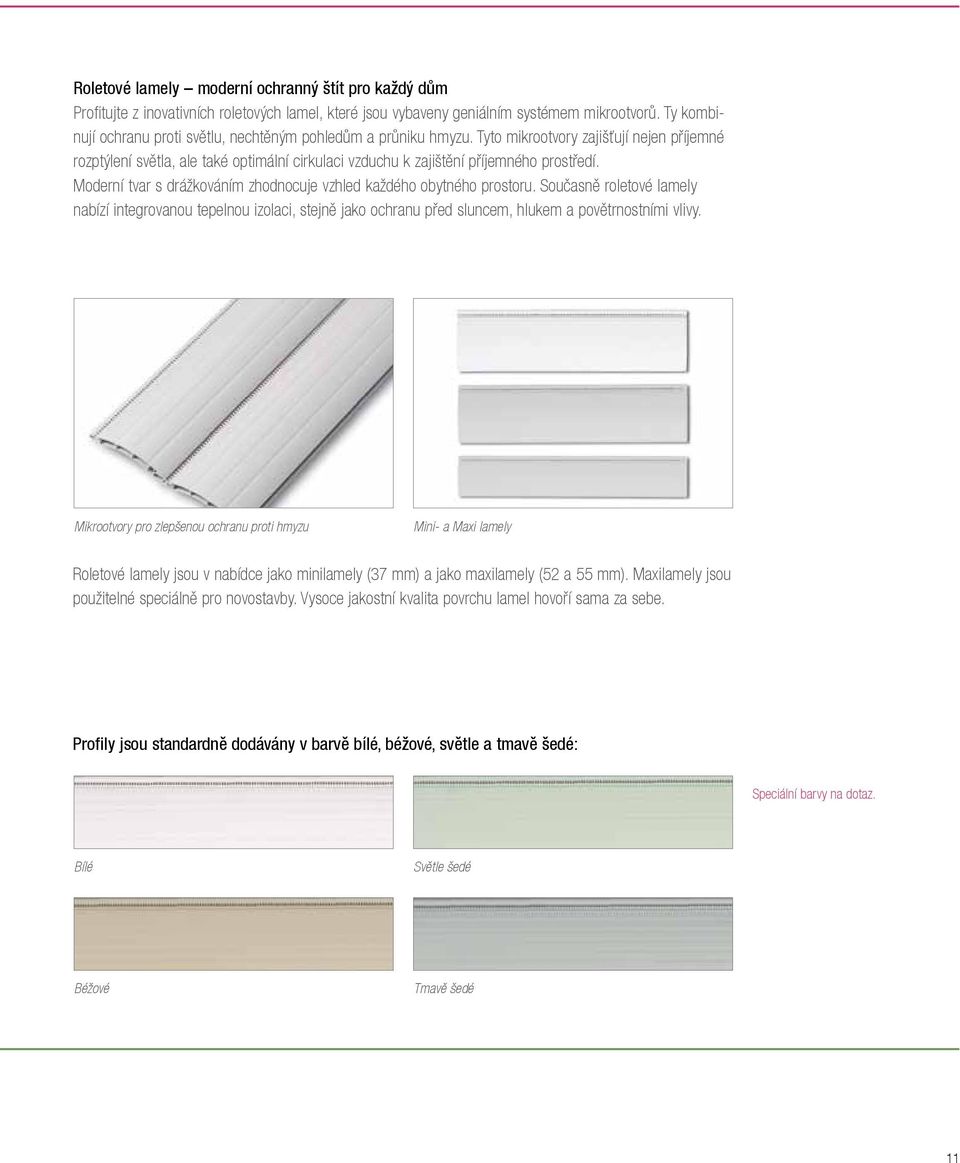 Roletové lamely – moderní ochranný štít pro každý dům

Profitujte z inovativních roletových lamel, které jsou vybaveny geniálním systémem mikrootvorů. Ty kombinují ochranu proti světlu, nechtěným pohledům a průniku hmyzu. Tyto mikrootvory zajišťují nejen příjemné rozptýlení světla, ale také optimální cirkulaci vzduchu k zajištění příjemného prostředí. Moderní tvar s drážkováním zhodnocuje vzhled každého obytného prostoru. Současně roletové lamely nabízí integrovanou tepelnou izolaci, stejně jako ochranu před sluncem, hlukem a povětrnostními vlivy.

Mikrootvory pro zlepšenou ochranu proti hmyzu

Mini- a Maxi lamely

Roletové lamely jsou v nabídce jako minilamely (37 mm) a jako maxilamely (52 a 55 mm). Maxilamely jsou použitelné speciálně pro novostavby. Vysoce jakostní kvalita povrchu lamel hovoří sama za sebe.

Profily jsou standardně dodávány v barvě bílé, béžové, světle a tmavě šedé:

Speciální barvy na dotaz.

Bílé

Světle šedé

Béžové

Tmavě šedé

11